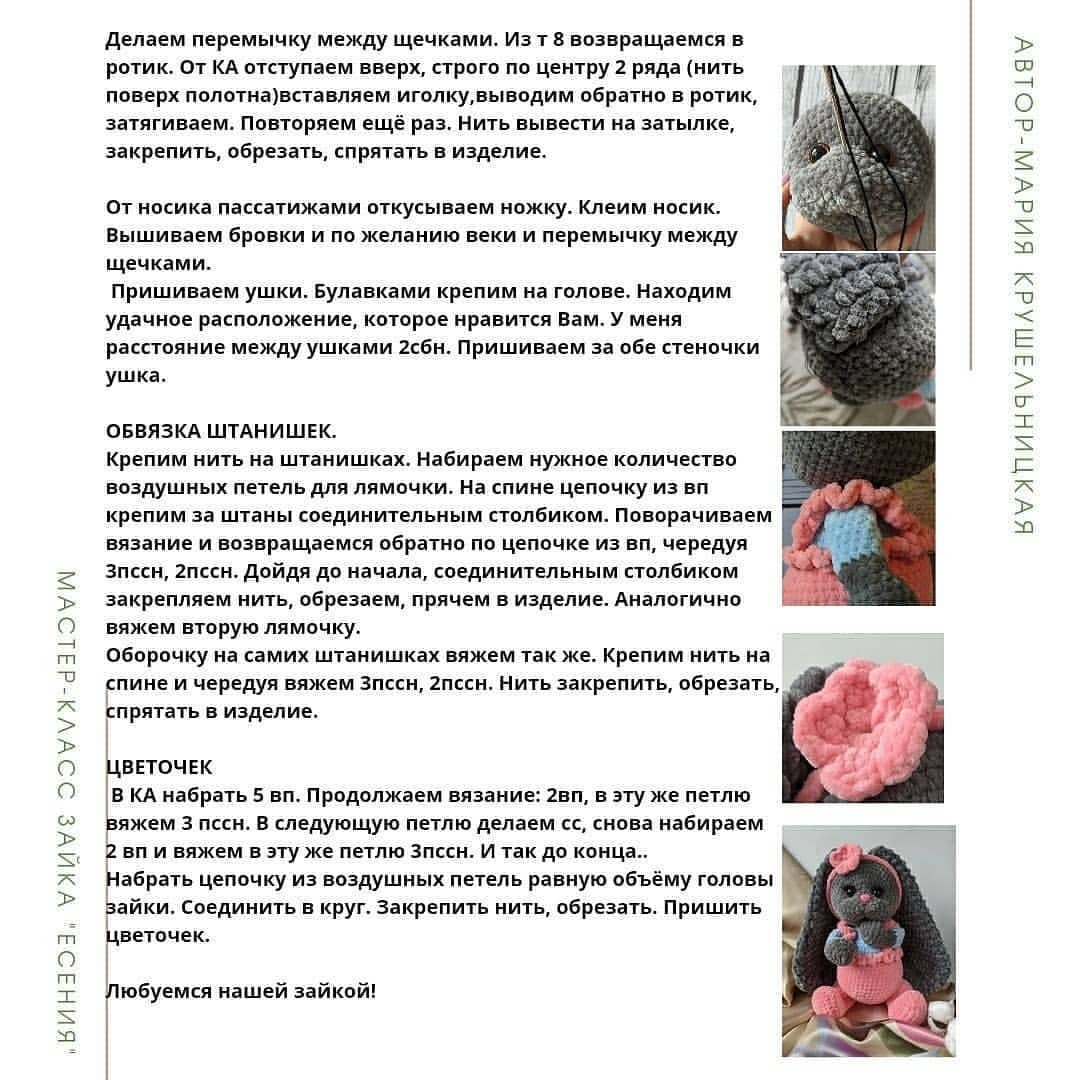 Делаем перемычку между щечками. Из т 8 возвращаемся в ротик. От КА отступаем вверх, строго по центру 2 ряда (нить поверх полотна)вставляем иголку,выводим обратно в ротик, затягиваем. Повторяем ещё раз. Нить вывести на затылке, закрепить, обрезать, спрятать в изделие.

От носика пассатижами откусываем ножку. Клеим носик. Вышиваем бровки и по желанию веки и перемычку между щечками.
 Пришиваем ушки. Булавками крепим на голове. Находим удачное расположение, которое нравится Вам. У меня расстояние между ушками 2сбн. Пришиваем за обе стеночки ушка.

ОБВЯЗКА ШТАНИШЕК.
Крепим нить на штанишках. Набираем нужное количество воздушных петель для лямочки. На спине цепочку из вп крепим за штаны соединительным столбиком. Поворачиваем вязание и возвращаемся обратно по цепочке из вп, чередуя 3пссн, 2пссн. Дойдя до начала, соединительным столбиком закрепляем нить, обрезаем, прячем в изделие. Аналогично вяжем вторую лямочку.
Оборочку на самих штанишках вяжем так же. Крепим нить на спине и чередуя вяжем 3пссн, 2пссн. Нить закрепить, обрезать, спрятать в изделие.

ЦВЕТОЧЕК
 В КА набрать 5 вп. Продолжаем вязание: 2вп, в эту же петлю вяжем 3 пссн. В следующую петлю делаем сс, снова набираем 2 вп и вяжем в эту же петлю 3пссн. И так до конца..
Набрать цепочку из воздушных петель равную объёму головы зайки. Соединить в круг. Закрепить нить, обрезать. Пришить цветочек.

Любуемся нашей зайкой!

АВТОР-МАРИЯ КРУШЕЛЬНИЦКАЯ

МАСТЕР-КЛАСС ЗАЙКА "ЕСЕНИЯ"